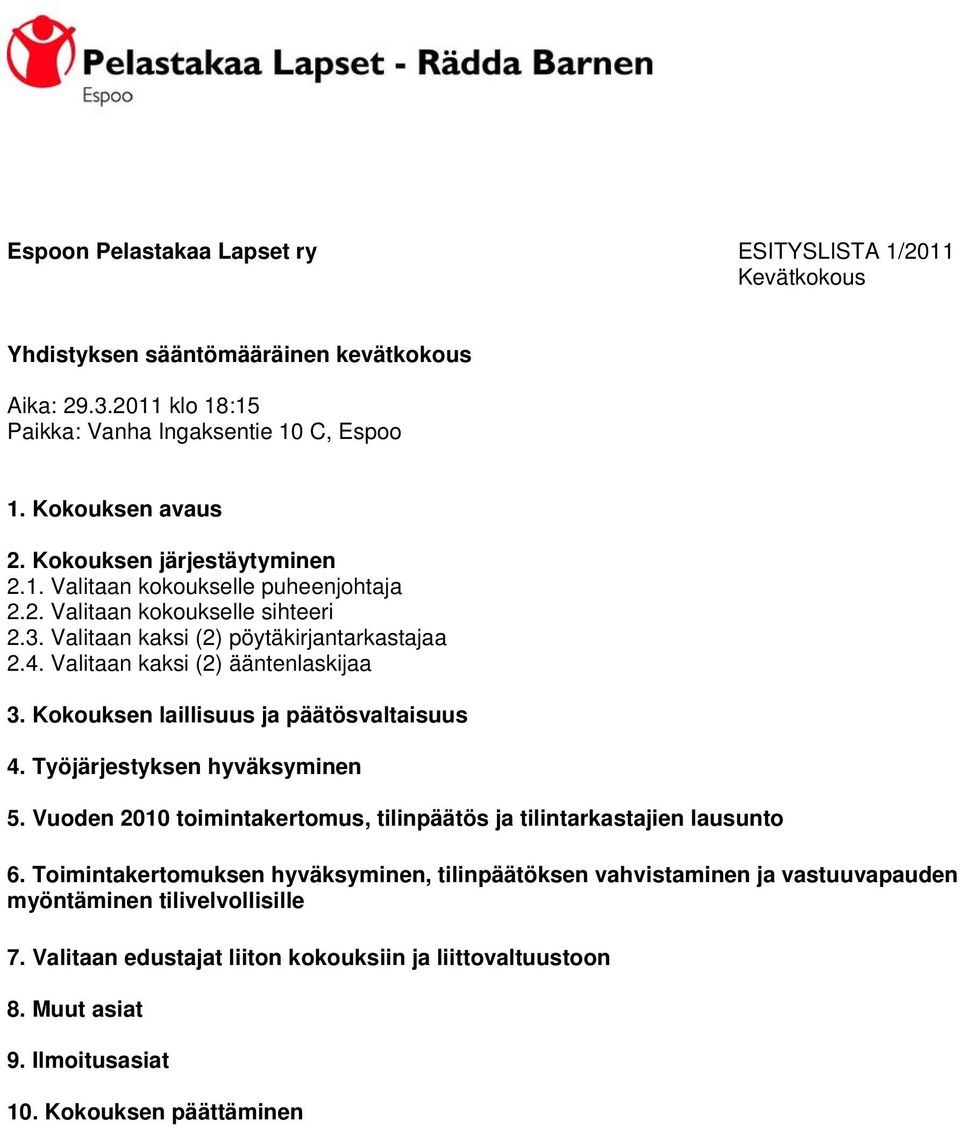 Pelastakaa Lapset - Rädda Barnen
Espoo

Espoon Pelastakaa Lapset ry

ESITYSLISTA 1/2011
Kevätkokous

Yhdistyksen sääntömääräinen kevätkokous

Aika: 29.3.2011 klo 18:15
Paikka: Vanha Ingaksentie 10 C, Espoo

1. Kokouksen avaus

2. Kokouksen järjestäytyminen
2.1. Valitaan kokoukselle puheenjohtaja
2.2. Valitaan kokoukselle sihteeri
2.3. Valitaan kaksi (2) pöytäkirjantarkastajaa
2.4. Valitaan kaksi (2) ääntenlaskijaa

3. Kokouksen laillisuus ja päätösvaltaisuus

4. Työjärjestyksen hyväksyminen

5. Vuoden 2010 toimintakertomus, tilinpäätös ja tilintarkastajien lausunto

6. Toimintakertomuksen hyväksyminen, tilinpäätöksen vahvistaminen ja vastuuvapauden myöntäminen tilivelvollisille

7. Valitaan edustajat liiton kokouksiin ja liittovaltuustoon

8. Muut asiat

9. Ilmoitusasiat

10. Kokouksen päättäminen